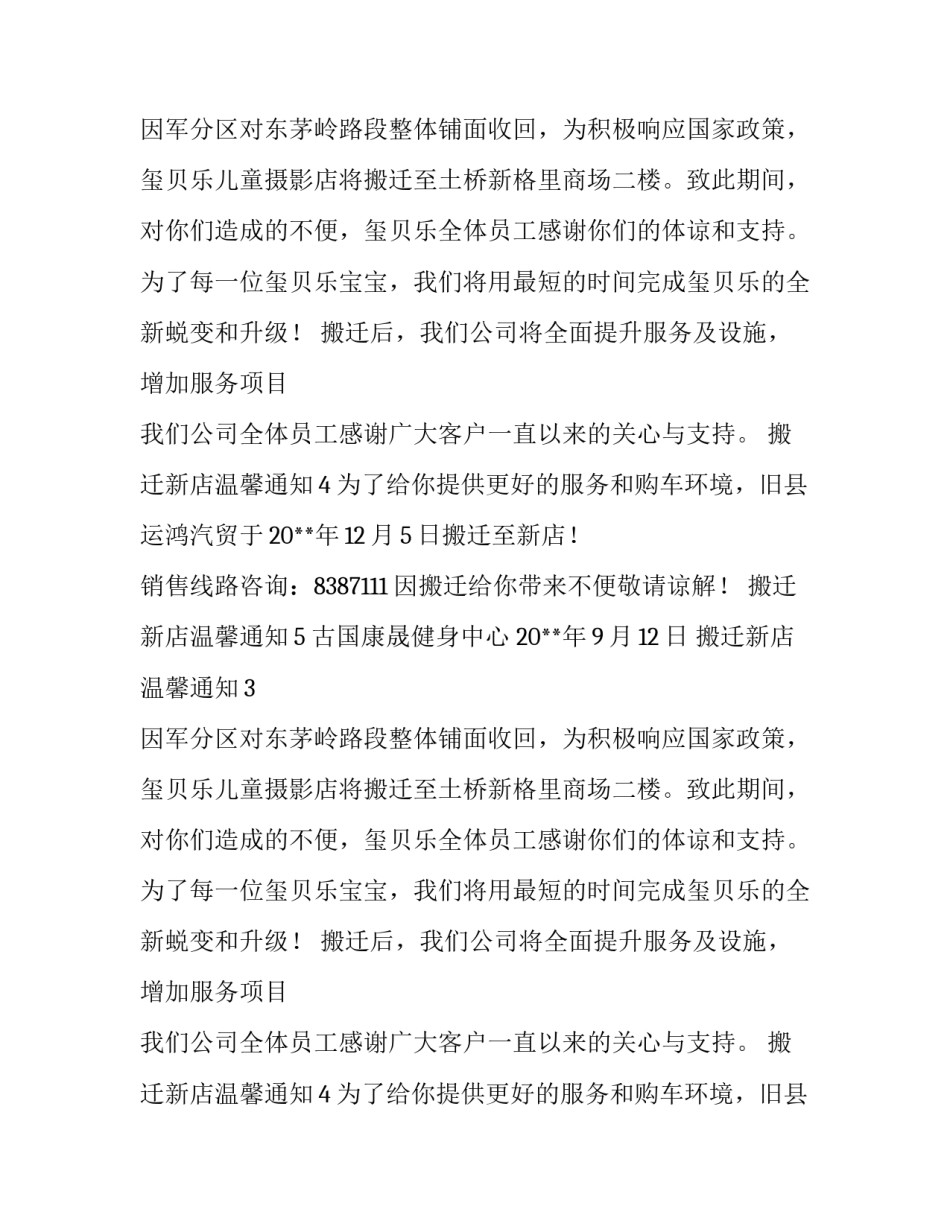 因军分区对东茅岭路段整体铺面收回，为积极响应国家政策，玺贝乐儿童摄影店将搬迁至土桥新格里商场二楼。致此期间，对你们造成的不便，玺贝乐全体员工感谢你们的体谅和支持。为了每一位玺贝乐宝宝，我们将用最短的时间完成玺贝乐的全新蜕变和升级！ 搬迁后，我们公司将全面提升服务及设施，增加服务项目

我们公司全体员工感谢广大客户一直以来的关心与支持。 搬迁新店温馨通知 4 为了给你提供更好的服务和购车环境，旧县运鸿汽贸于 20**年 12 月 5 日搬迁至新店！

销售线路咨询：8387111 因搬迁给你带来不便敬请谅解！ 搬迁新店温馨通知 5 古国康晟健身中心 20**年 9 月 12 日 搬迁新店温馨通知 3

因军分区对东茅岭路段整体铺面收回，为积极响应国家政策，玺贝乐儿童摄影店将搬迁至土桥新格里商场二楼。致此期间，对你们造成的不便，玺贝乐全体员工感谢你们的体谅和支持。为了每一位玺贝乐宝宝，我们将用最短的时间完成玺贝乐的全新蜕变和升级！ 搬迁后，我们公司将全面提升服务及设施，增加服务项目

我们公司全体员工感谢广大客户一直以来的关心与支持。 搬迁新店温馨通知 4 为了给你提供更好的服务和购车环境，旧县